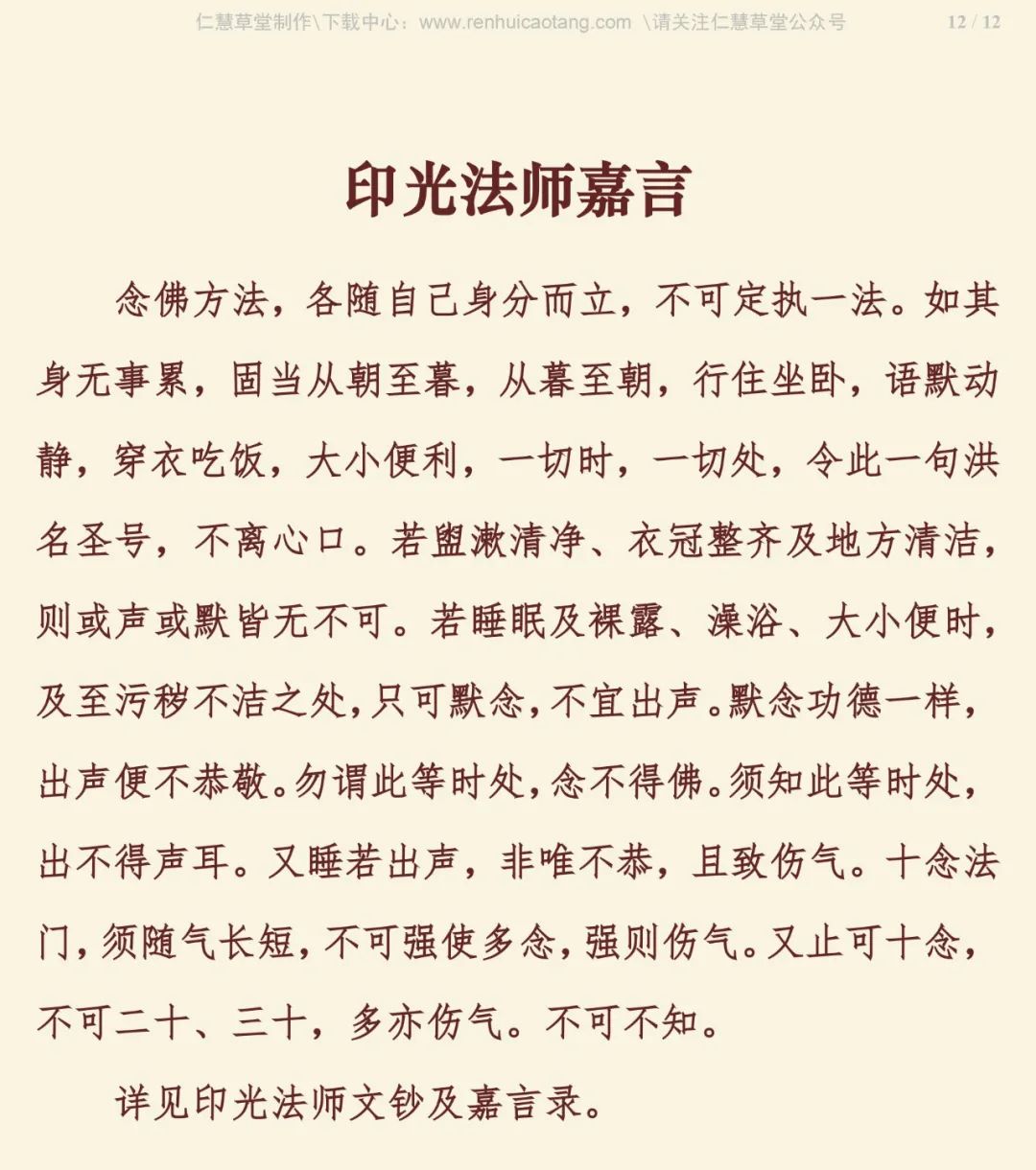 仁慧草堂制作\下载中心：www.renhuicaotang.com \请关注仁慧草堂公众号 12 / 12

印光法师嘉言

念佛方法，各随自己身分而立，不可定执一法。如其身无事累，固当从朝至暮，从暮至朝，行住坐卧，语默动静，穿衣吃饭，大小便利，一切时，一切处，令此一句洪名圣号，不离心口。若盥漱清净、衣冠整齐及地方清洁，则或声或默皆无不可。若睡眠及裸露、澡浴、大小便时，及至污秽不洁之处，只可默念，不宜出声。默念功德一样，出声便不恭敬。勿谓此等时处，念不得佛。须知此等时处，出不得声耳。又睡若出声，非唯不恭，且致伤气。十念法门，须随气长短，不可强使多念，强则伤气。又止可十念，不可二十、三十，多亦伤气。不可不知。

详见印光法师文钞及嘉言录。